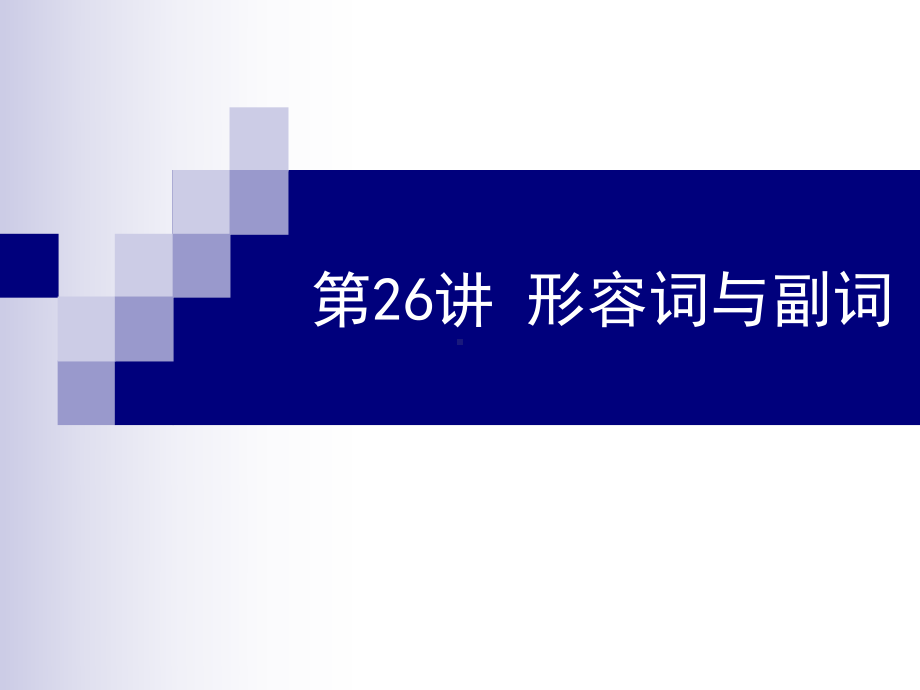 第26讲 形容词与副词